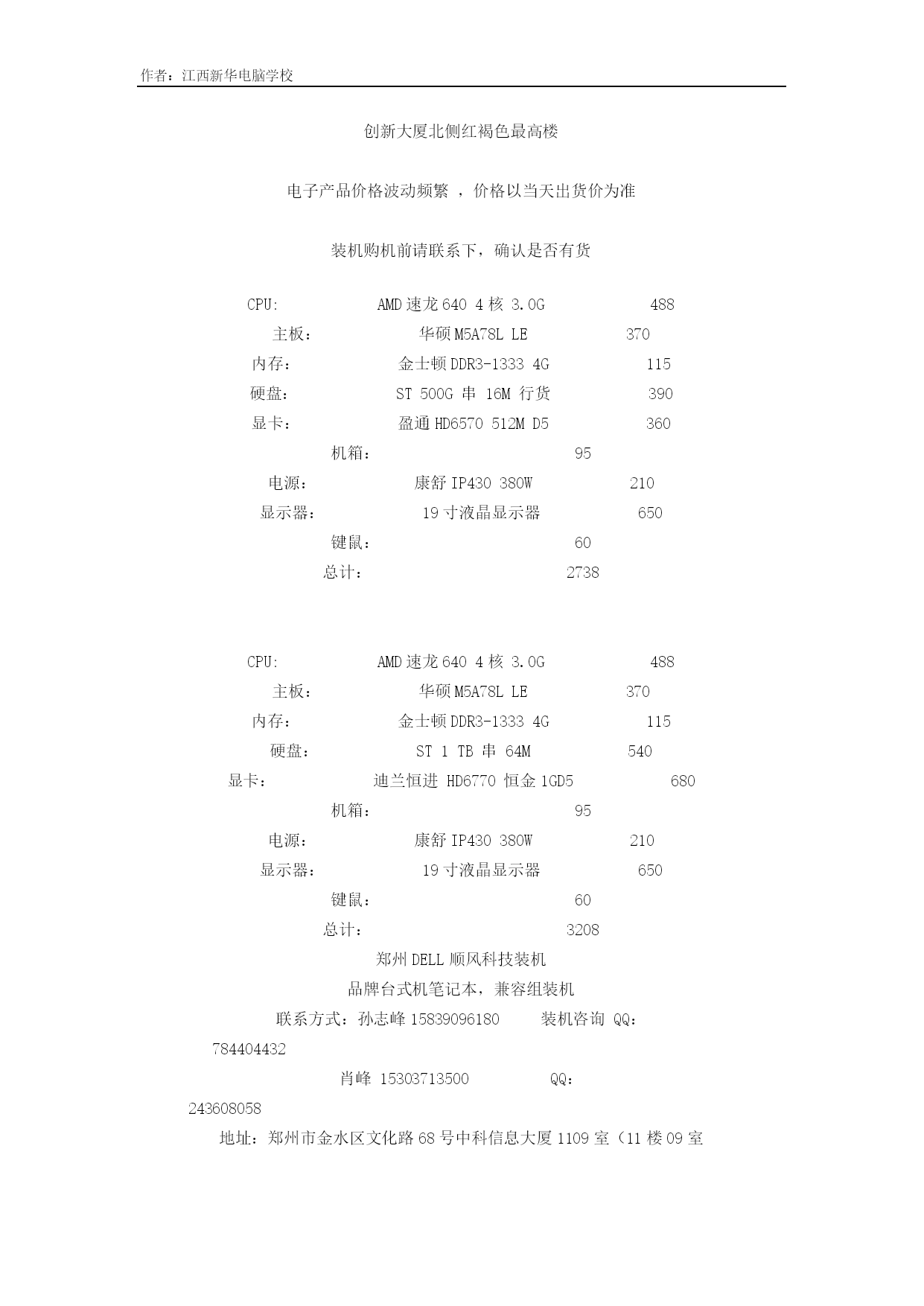 作者：江西新华电脑学校

创新大厦北侧红褐色最高楼

电子产品价格波动频繁 ，价格以当天出货价为准

装机购机前请联系下，确认是否有货

CPU: AMD 速龙 640 4 核 3.0G 488
主板： 华硕 M5A78L LE 370
内存： 金士顿 DDR3-1333 4G 115
硬盘： ST 500G 串 16M 行货 390
显卡： 盈通 HD6570 512M D5 360
机箱： 95
电源： 康舒 IP430 380W 210
显示器： 19 寸液晶显示器 650
键鼠： 60
总计： 2738

CPU: AMD 速龙 640 4 核 3.0G 488
主板： 华硕 M5A78L LE 370
内存： 金士顿 DDR3-1333 4G 115
硬盘： ST 1 TB 串 64M 540
显卡： 迪兰恒进 HD6770 恒金 1GD5 680
机箱： 95
电源： 康舒 IP430 380W 210
显示器： 19 寸液晶显示器 650
键鼠： 60
总计： 3208

郑州 DELL 顺风科技装机
品牌台式机笔记本，兼容组装机
联系方式：孙志峰 15839096180 装机咨询 QQ：784404432
肖峰 15303713500 QQ：243608058
地址：郑州市金水区文化路 68 号中科信息大厦 1109 室（11 楼 09 室